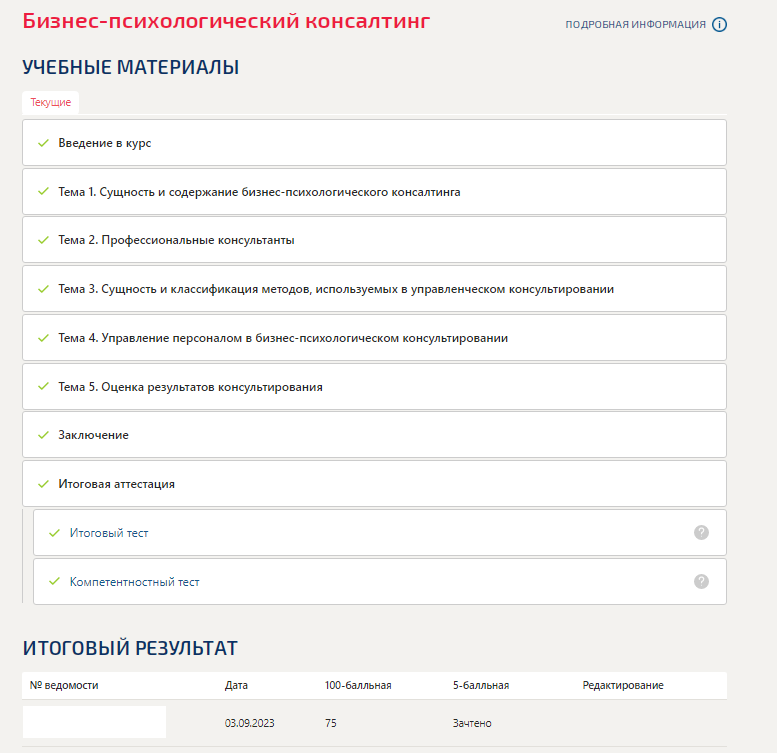 Бизнес-психологический консалтинг

ПОДРОБНАЯ ИНФОРМАЦИЯ

УЧЕБНЫЕ МАТЕРИАЛЫ

Текущие

Введение в курс

Тема 1. Сущность и содержание бизнес-психологического консалтинга

Тема 2. Профессиональные консультанты

Тема 3. Сущность и классификация методов, используемых в управленческом консультировании

Тема 4. Управление персоналом в бизнес-психологическом консультировании

Тема 5. Оценка результатов консультирования

Заключение

Итоговая аттестация

Итоговый тест

Компетентностный тест

ИТОГОВЫЙ РЕЗУЛЬТАТ

| № ведомости | Дата | 100-балльная | 5-балльная | Редактирование |
|---|---|---|---|---|
| | 03.09.2023 | 75 | Зачтено | |